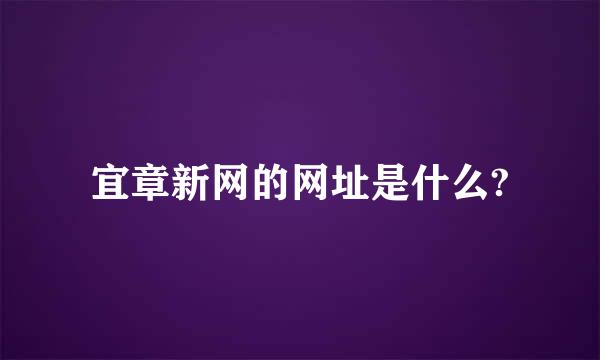 宜章新网的网址是什么?